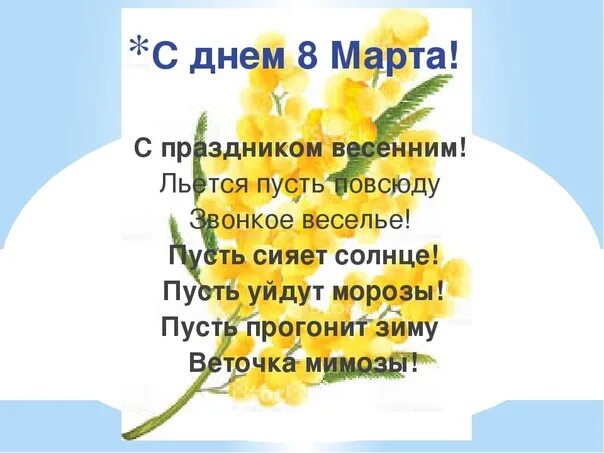 *С днем 8 Марта!

С праздником весенним!
Льется пусть повсюду
Звонкое веселье!
Пусть сияет солнце!
Пусть уйдут морозы!
Пусть прогонит зиму
Веточка мимозы!